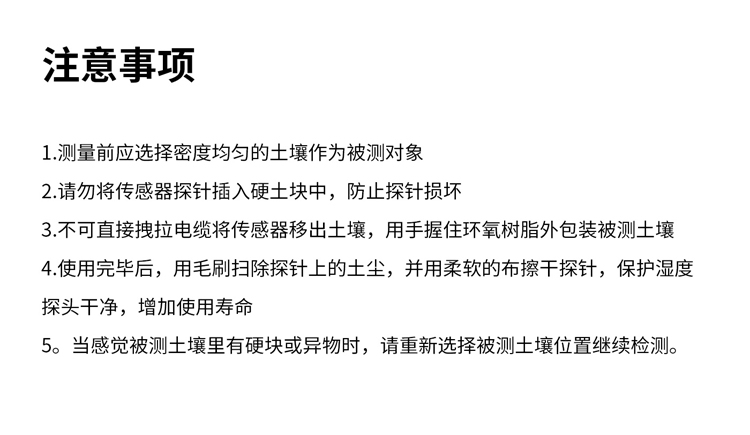 注意事项

1.测量前应选择密度均匀的土壤作为被测对象

2.请勿将传感器探针插入硬土块中，防止探针损坏

3.不可直接拽拉电缆将传感器移出土壤，用手握住环氧树脂外包装被测土壤

4.使用完毕后，用毛刷扫除探针上的土尘，并用柔软的布擦干探针，保护湿度探头干净，增加使用寿命

5。当感觉被测土壤里有硬块或异物时，请重新选择被测土壤位置继续检测。